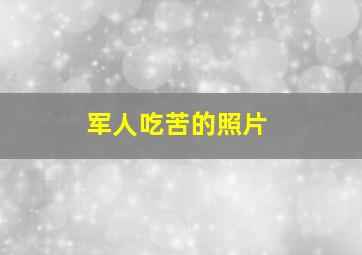 军人吃苦的照片